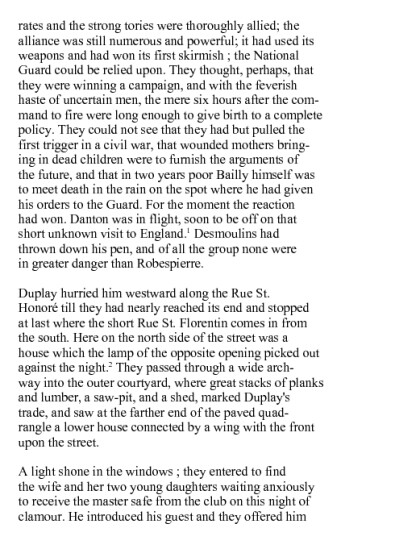 rates and the strong tories were thoroughly allied; the alliance was still numerous and powerful; it had used its weapons and had won its first skirmish ; the National Guard could be relied upon. They thought, perhaps, that they were winning a campaign, and with the feverish haste of uncertain men, the mere six hours after the command to fire were long enough to give birth to a complete policy. They could not see that they had but pulled the first trigger in a civil war, that wounded mothers bringing in dead children were to furnish the arguments of the future, and that in two years poor Bailly himself was to meet death in the rain on the spot where he had given his orders to the Guard. For the moment the reaction had won. Danton was in flight, soon to be off on that short unknown visit to England.$^1$ Desmoulins had thrown down his pen, and of all the group none were in greater danger than Robespierre.

Duplay hurried him westward along the Rue St. Honoré till they had nearly reached its end and stopped at last where the short Rue St. Florentin comes in from the south. Here on the north side of the street was a house which the lamp of the opposite opening picked out against the night.$^2$ They passed through a wide archway into the outer courtyard, where great stacks of planks and lumber, a saw-pit, and a shed, marked Duplay's trade, and saw at the farther end of the paved quadrangle a lower house connected by a wing with the front upon the street.

A light shone in the windows ; they entered to find the wife and her two young daughters waiting anxiously to receive the master safe from the club on this night of clamour. He introduced his guest and they offered him